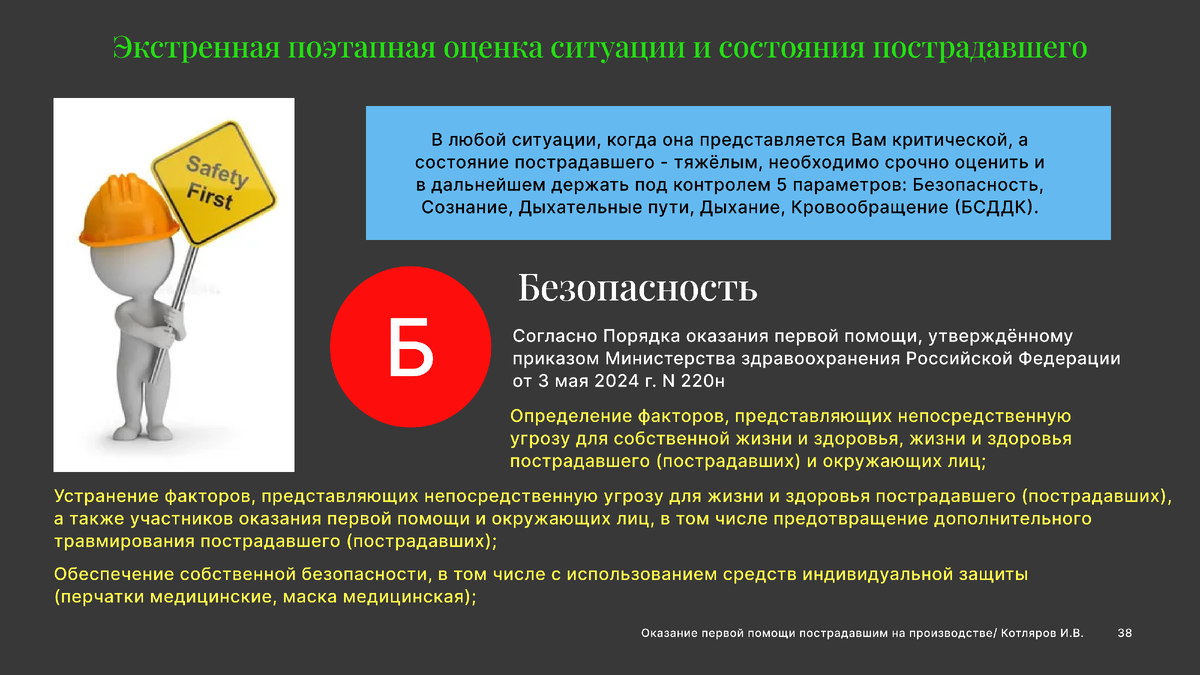 Экстренная поэтапная оценка ситуации и состояния пострадавшего

Safety First

В любой ситуации, когда она представляется Вам критической, а состояние пострадавшего - тяжёлым, необходимо срочно оценить и в дальнейшем держать под контролем 5 параметров: Безопасность, Сознание, Дыхательные пути, Дыхание, Кровообращение (БСДДК).

Б

Безопасность

Согласно Порядка оказания первой помощи, утверждённому приказом Министерства здравоохранения Российской Федерации от 3 мая 2024 г. N 220н

Определение факторов, представляющих непосредственную угрозу для собственной жизни и здоровья, жизни и здоровья пострадавшего (пострадавших) и окружающих лиц;

Устранение факторов, представляющих непосредственную угрозу для жизни и здоровья пострадавшего (пострадавших), а также участников оказания первой помощи и окружающих лиц, в том числе предотвращение дополнительного травмирования пострадавшего (пострадавших);

Обеспечение собственной безопасности, в том числе с использованием средств индивидуальной защиты (перчатки медицинские, маска медицинская);

Оказание первой помощи пострадавшим на производстве/ Котляров И.В. 38